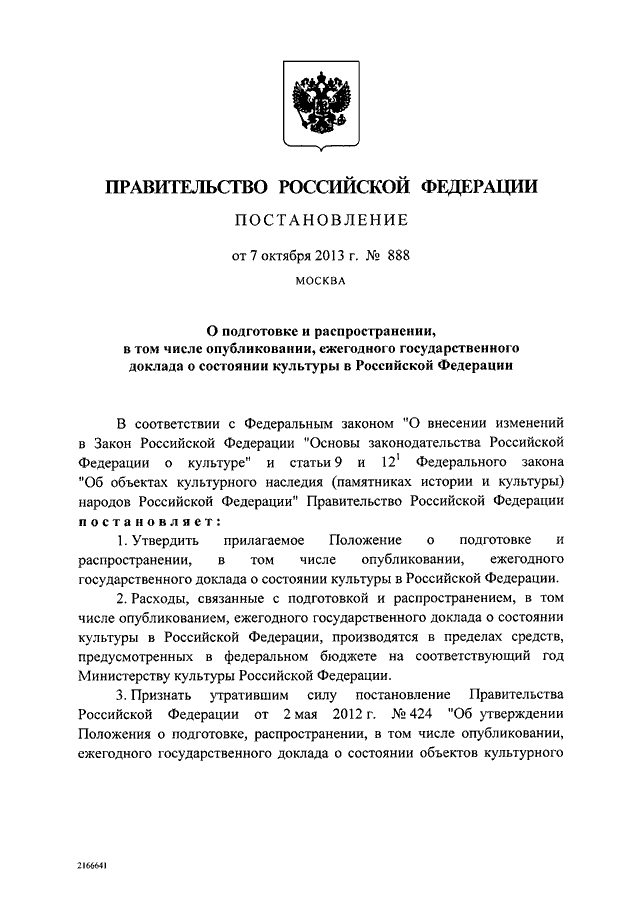 ПРАВИТЕЛЬСТВО РОССИЙСКОЙ ФЕДЕРАЦИИ

ПОСТАНОВЛЕНИЕ

от 7 октября 2013 г. № 888

МОСКВА

О подготовке и распространении, в том числе опубликовании, ежегодного государственного доклада о состоянии культуры в Российской Федерации

В соответствии с Федеральным законом "О внесении изменений в Закон Российской Федерации "Основы законодательства Российской Федерации о культуре" и статьи 9 и $12^1$ Федерального закона "Об объектах культурного наследия (памятниках истории и культуры) народов Российской Федерации" Правительство Российской Федерации постановляет:

1. Утвердить прилагаемое Положение о подготовке и распространении, в том числе опубликовании, ежегодного государственного доклада о состоянии культуры в Российской Федерации.

2. Расходы, связанные с подготовкой и распространением, в том числе опубликованием, ежегодного государственного доклада о состоянии культуры в Российской Федерации, производятся в пределах средств, предусмотренных в федеральном бюджете на соответствующий год Министерству культуры Российской Федерации.

3. Признать утратившим силу постановление Правительства Российской Федерации от 2 мая 2012 г. № 424 "Об утверждении Положения о подготовке, распространении, в том числе опубликовании, ежегодного государственного доклада о состоянии объектов культурного

2166641